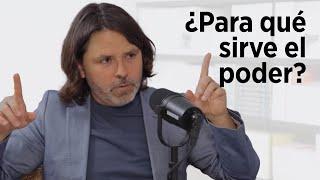 ¿Para qué sirve el poder?